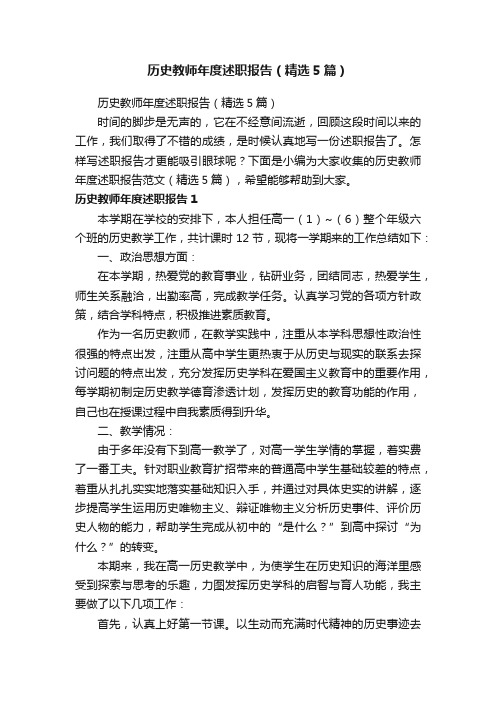 历史教师年度述职报告（精选5篇）

历史教师年度述职报告（精选5篇）

时间的脚步是无声的，它在不经意间流逝，回顾这段时间以来的工作，我们取得了不错的成绩，是时候认真地写一份述职报告了。怎样写述职报告才更能吸引眼球呢？下面是小编为大家收集的历史教师年度述职报告范文（精选5篇），希望能够帮助到大家。

历史教师年度述职报告1

本学期在学校的安排下，本人担任高一（1）~（6）整个年级六个班的历史教学工作，共计课时12节，现将一学期来的工作总结如下：

一、政治思想方面：

在本学期，热爱党的教育事业，钻研业务，团结同志，热爱学生，师生关系融洽，出勤率高，完成教学任务。认真学习党的各项方针政策，结合学科特点，积极推进素质教育。

作为一名历史教师，在教学实践中，注重从本学科思想性政治性很强的特点出发，注重从高中学生更热衷于从历史与现实的联系去探讨问题的特点出发，充分发挥历史学科在爱国主义教育中的重要作用，每学期初制定历史教学德育渗透计划，发挥历史的教育功能的作用，自己也在授课过程中自我素质得到升华。

二、教学情况：

由于多年没有下到高一教学了，对高一学生学情的掌握，着实费了一番工夫。针对职业教育扩招带来的普通高中学生基础较差的特点，着重从扎扎实实地落实基础知识入手，并通过对具体史实的讲解，逐步提高学生运用历史唯物主义、辩证唯物主义分析历史事件、评价历史人物的能力，帮助学生完成从初中的“是什么？”到高中探讨“为什么？”的转变。

本期来，我在高一历史教学中，为使学生在历史知识的海洋里感受到探索与思考的乐趣，力图发挥历史学科的启智与育人功能，我主要做了以下几项工作：

首先，认真上好第一节课。以生动而充满时代精神的历史事迹去